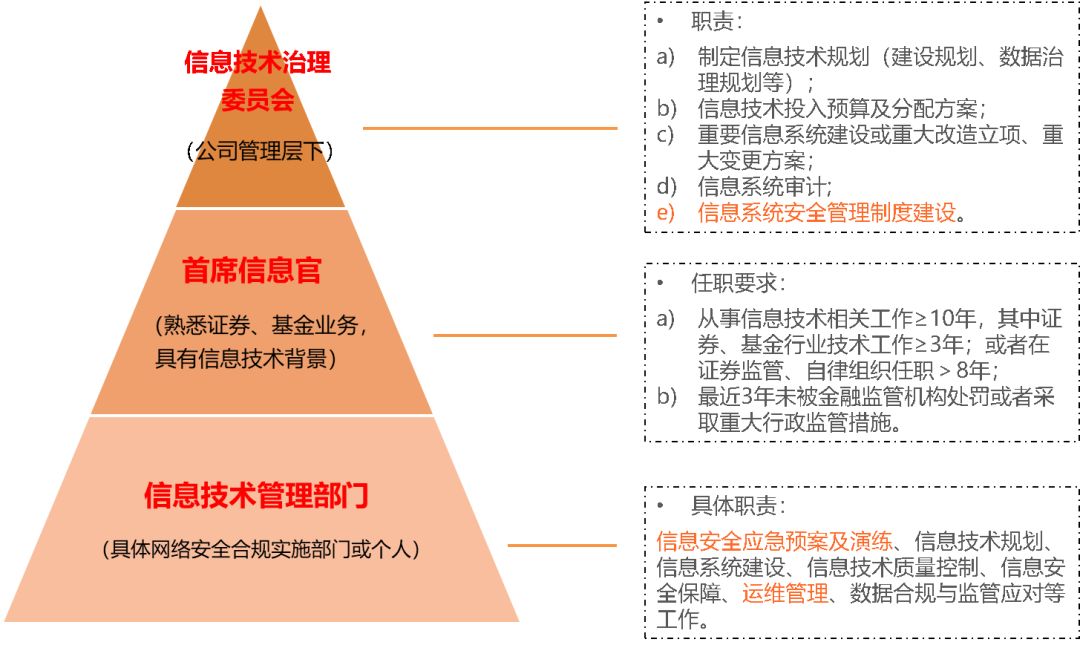 信息技术治理委员会

（公司管理层下）

首席信息官

（熟悉证券、基金业务，具有信息技术背景）

信息技术管理部门

（具体网络安全合规实施部门或个人）

• 职责：

a) 制定信息技术规划（建设规划、数据治理规划等）；
b) 信息技术投入预算及分配方案；
c) 重要信息系统建设或重大改造立项、重大变更方案；
d) 信息系统审计；
e) 信息系统安全管理制度建设。

• 任职要求：

a) 从事信息技术相关工作≥10年，其中证券、基金行业技术工作≥3年；或者在证券监管、自律组织任职＞8年；
b) 最近3年未被金融监管机构处罚或者采取重大行政监管措施。

• 具体职责：

信息安全应急预案及演练、信息技术规划、信息系统建设、信息技术质量控制、信息安全保障、运维管理、数据合规与监管应对等工作。